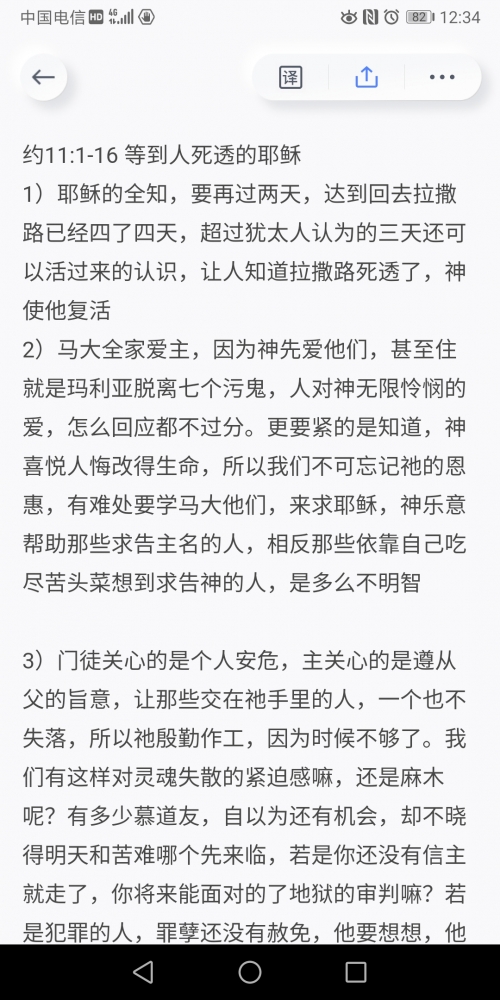 中国电信 HD 4G 82 12:34

译

约11:1-16 等到人死透的耶稣
1）耶稣的全知，要再过两天，达到回去拉撒路已经四了四天，超过犹太人认为的三天还可以活过来的认识，让人知道拉撒路死透了，神使他复活
2）马大全家爱主，因为神先爱他们，甚至住就是玛利亚脱离七个污鬼，人对神无限怜悯的爱，怎么回应都不过分。更要紧的是知道，神喜悦人悔改得生命，所以我们不可忘记祂的恩惠，有难处要学马大他们，来求耶稣，神乐意帮助那些求告主名的人，相反那些依靠自己吃尽苦头菜想到求告神的人，是多么不明智

3）门徒关心的是个人安危，主关心的是遵从父的旨意，让那些交在祂手里的人，一个也不失落，所以祂殷勤作工，因为时候不够了。我们有这样对灵魂失散的紧迫感嘛，还是麻木呢？有多少慕道友，自以为还有机会，却不晓得明天和苦难哪个先来临，若是你还没有信主就走了，你将来能面对的了地狱的审判嘛？若是犯罪的人，罪孽还没有赦免，他要想想，他